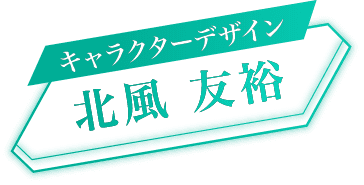 キャラクターデザイン
北風 友裕